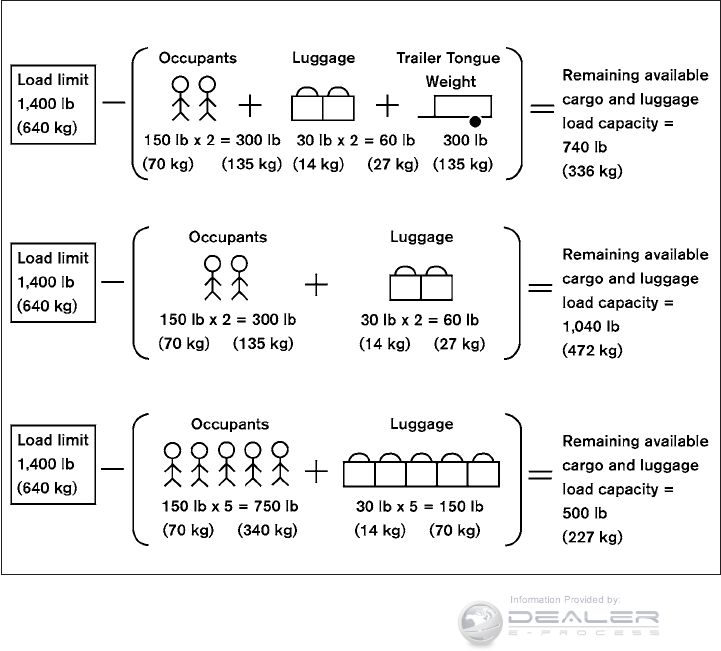 Load limit
1,400 lb
(640 kg)

−

Occupants
150 lb x 2 = 300 lb
(70 kg) (135 kg)

+

Luggage
30 lb x 2 = 60 lb
(14 kg) (27 kg)

+

Trailer Tongue Weight
300 lb
(135 kg)

=

Remaining available cargo and luggage load capacity = 740 lb (336 kg)

Load limit
1,400 lb
(640 kg)

−

Occupants
150 lb x 2 = 300 lb
(70 kg) (135 kg)

+

Luggage
30 lb x 2 = 60 lb
(14 kg) (27 kg)

=

Remaining available cargo and luggage load capacity = 1,040 lb (472 kg)

Load limit
1,400 lb
(640 kg)

−

Occupants
150 lb x 5 = 750 lb
(70 kg) (340 kg)

+

Luggage
30 lb x 5 = 150 lb
(14 kg) (70 kg)

=

Remaining available cargo and luggage load capacity = 500 lb (227 kg)

Information Provided by:
DEALER
E-PROCESS